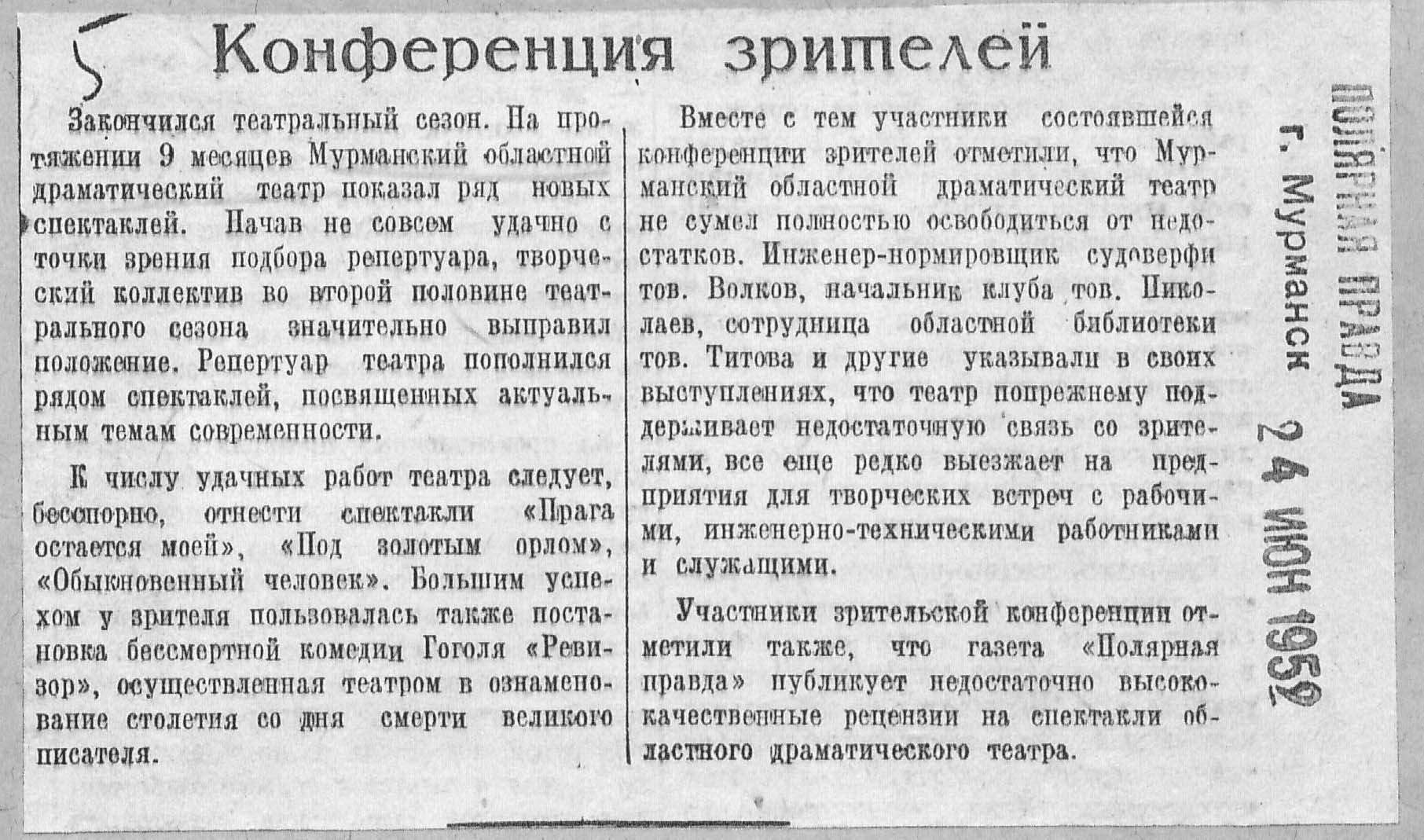 5

Конференция зрителей

Закончился театральный сезон. На протяжении 9 месяцев Мурманский областной драматический театр показал ряд новых спектаклей. Начав не совсем удачно с точки зрения подбора репертуара, творческий коллектив во второй половине театрального сезона значительно выправил положение. Репертуар театра пополнился рядом спектаклей, посвященных актуальным темам современности.

К числу удачных работ театра следует, бесспорно, отнести спектакли «Прага остается моей», «Под золотым орлом», «Обыкновенный человек». Большим успехом у зрителя пользовалась также постановка бессмертной комедии Гоголя «Ревизор», осуществленная театром в ознаменование столетия со дня смерти великого писателя.

Вместе с тем участники состоявшейся конференции зрителей отметили, что Мурманский областной драматический театр не сумел полностью освободиться от недостатков. Инженер-нормировщик судоверфи тов. Волков, начальник клуба тов. Николаев, сотрудница областной библиотеки тов. Титова и другие указывали в своих выступлениях, что театр попрежнему поддерживает недостаточную связь со зрителями, все еще редко выезжает на предприятия для творческих встреч с рабочими, инженерно-техническими работниками и служащими.

Участники зрительской конференции отметили также, что газета «Полярная правда» публикует недостаточно высококачественные рецензии на спектакли областного драматического театра.

ПОЛЯРНАЯ ПРАВДА
г. Мурманск
24 ИЮН 1952